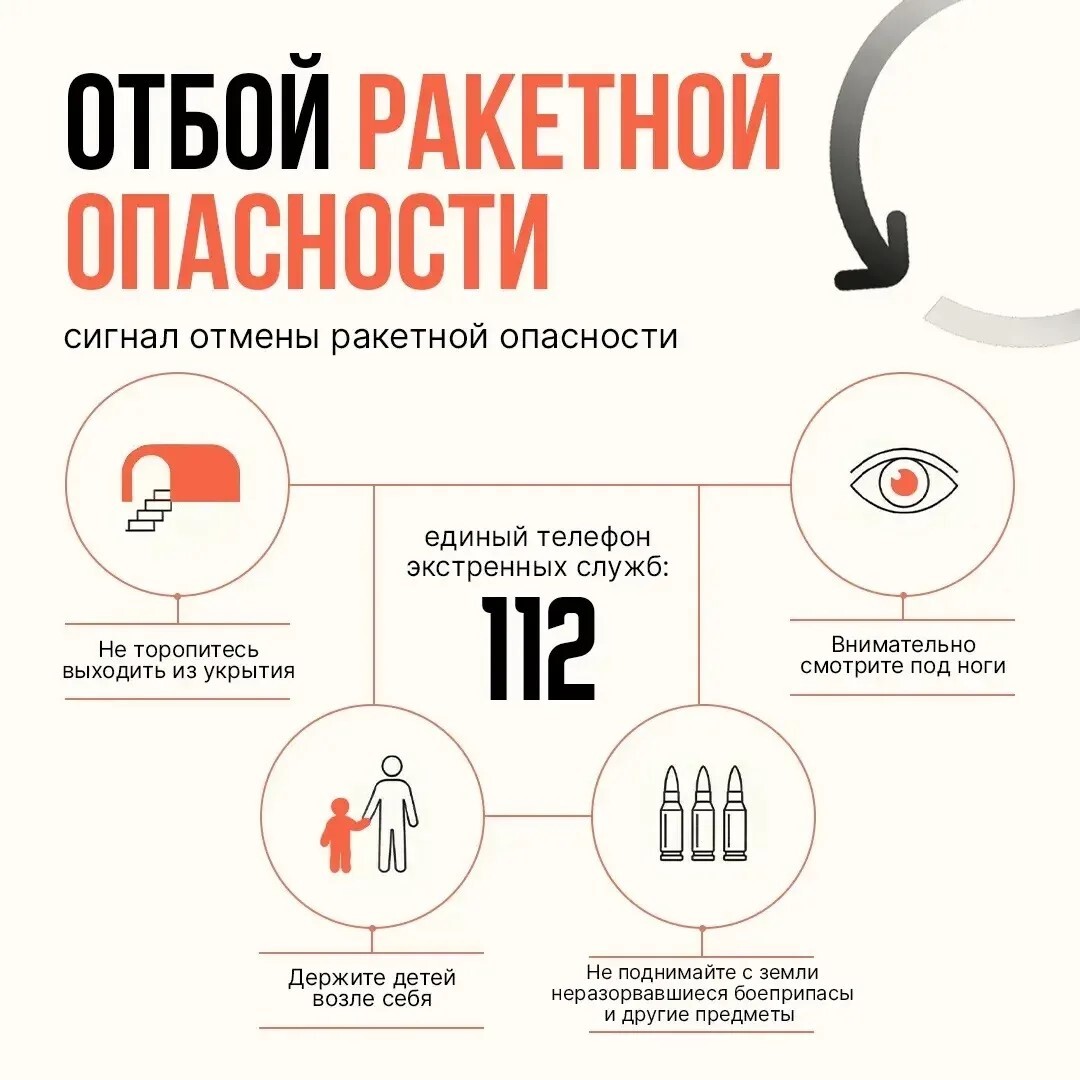 ОТБОЙ РАКЕТНОЙ ОПАСНОСТИ

сигнал отмены ракетной опасности

единый телефон экстренных служб:

112

Не торопитесь выходить из укрытия

Внимательно смотрите под ноги

Держите детей возле себя

Не поднимайте с земли неразорвавшиеся боеприпасы и другие предметы